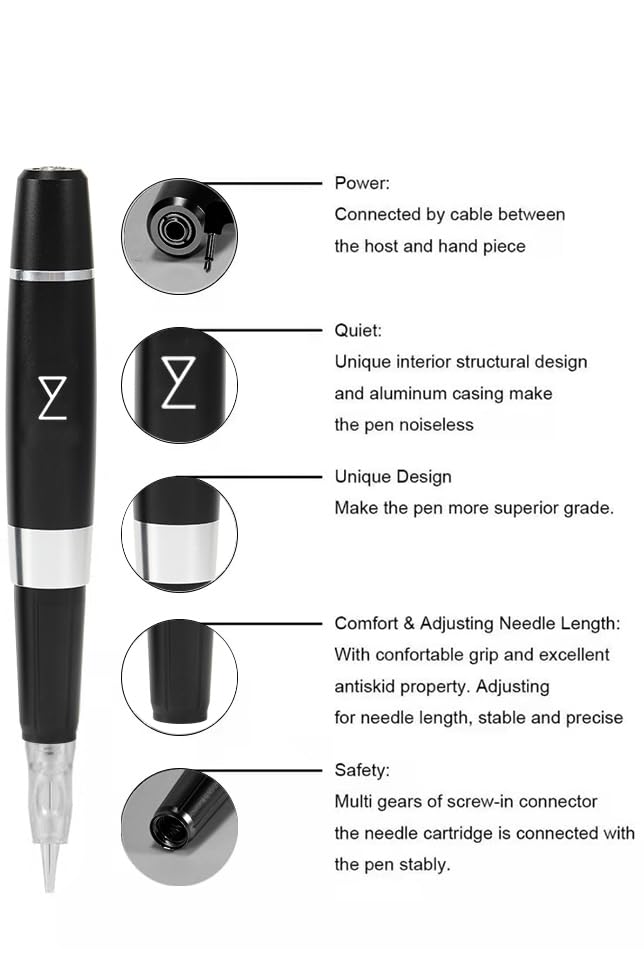 Power:
Connected by cable between the host and hand piece

Quiet:
Unique interior structural design and aluminum casing make the pen noiseless

Unique Design
Make the pen more superior grade.

Comfort & Adjusting Needle Length:
With confortable grip and excellent antiskid property. Adjusting for needle length, stable and precise

Safety:
Multi gears of screw-in connector the needle cartridge is connected with the pen stably.